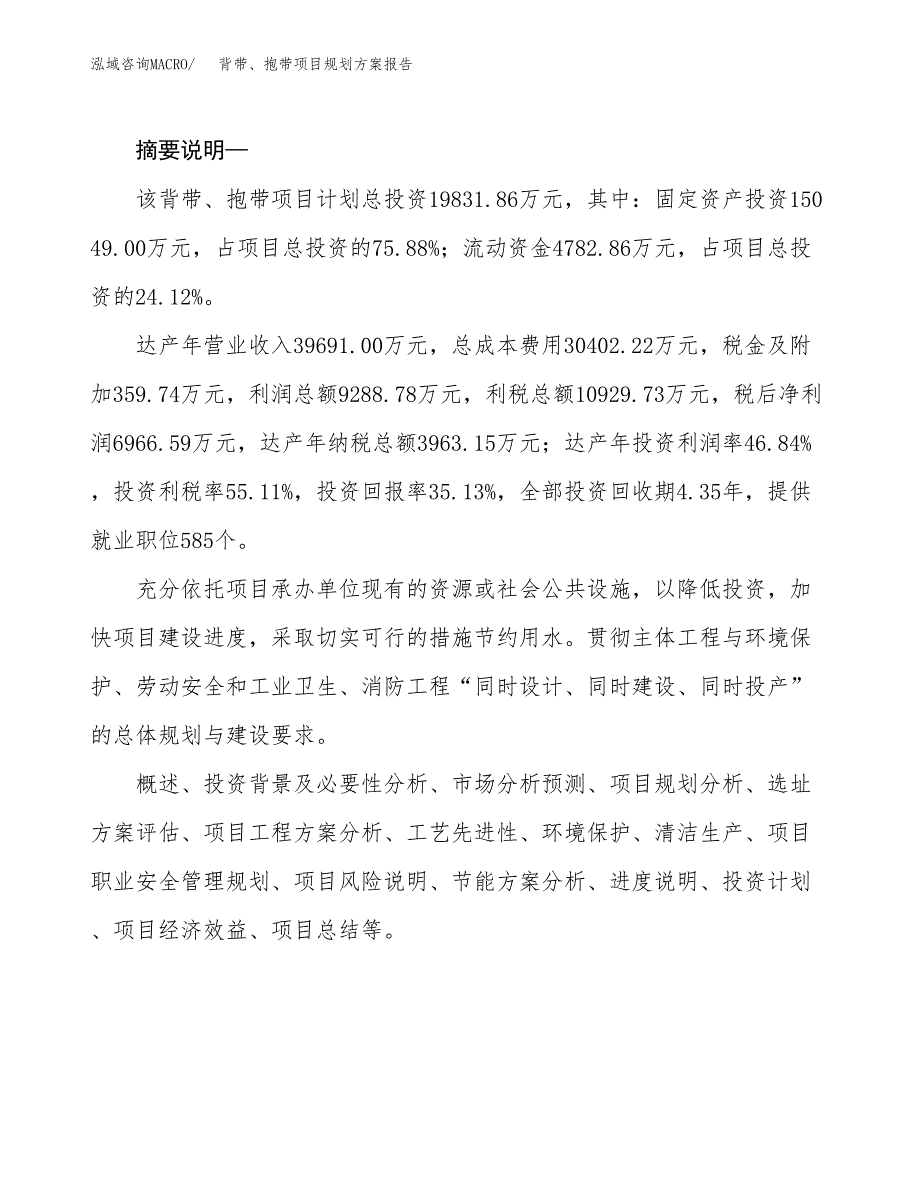 泓域咨询MACRO/　背带、抱带项目规划方案报告

摘要说明—

该背带、抱带项目计划总投资19831.86万元，其中：固定资产投资15049.00万元，占项目总投资的75.88%；流动资金4782.86万元，占项目总投资的24.12%。

达产年营业收入39691.00万元，总成本费用30402.22万元，税金及附加359.74万元，利润总额9288.78万元，利税总额10929.73万元，税后净利润6966.59万元，达产年纳税总额3963.15万元；达产年投资利润率46.84%，投资利税率55.11%，投资回报率35.13%，全部投资回收期4.35年，提供就业职位585个。

充分依托项目承办单位现有的资源或社会公共设施，以降低投资，加快项目建设进度，采取切实可行的措施节约用水。贯彻主体工程与环境保护、劳动安全和工业卫生、消防工程“同时设计、同时建设、同时投产”的总体规划与建设要求。

概述、投资背景及必要性分析、市场分析预测、项目规划分析、选址方案评估、项目工程方案分析、工艺先进性、环境保护、清洁生产、项目职业安全管理规划、项目风险说明、节能方案分析、进度说明、投资计划、项目经济效益、项目总结等。